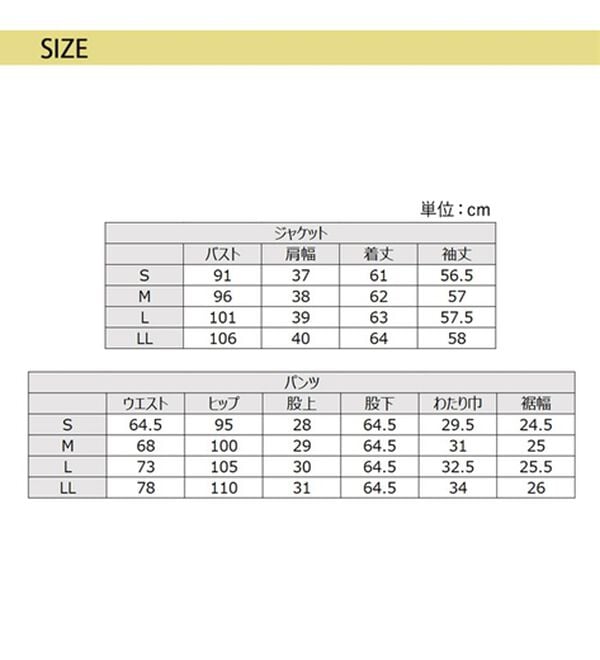 SIZE

単位：cm

| ジャケット | | | | |
|---|---|---|---|---|
| | バスト | 肩幅 | 着丈 | 袖丈 |
| S | 91 | 37 | 61 | 56.5 |
| M | 96 | 38 | 62 | 57 |
| L | 101 | 39 | 63 | 57.5 |
| LL | 106 | 40 | 64 | 58 |

| パンツ | | | | | | |
|---|---|---|---|---|---|---|
| | ウエスト | ヒップ | 股上 | 股下 | わたり巾 | 裾幅 |
| S | 64.5 | 95 | 28 | 64.5 | 29.5 | 24.5 |
| M | 68 | 100 | 29 | 64.5 | 31 | 25 |
| L | 73 | 105 | 30 | 64.5 | 32.5 | 25.5 |
| LL | 78 | 110 | 31 | 64.5 | 34 | 26 |